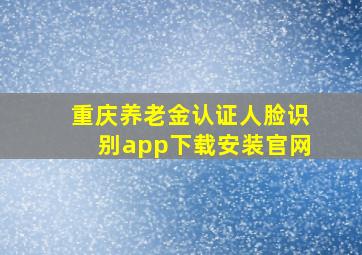 重庆养老金认证人脸识别app下载安装官网